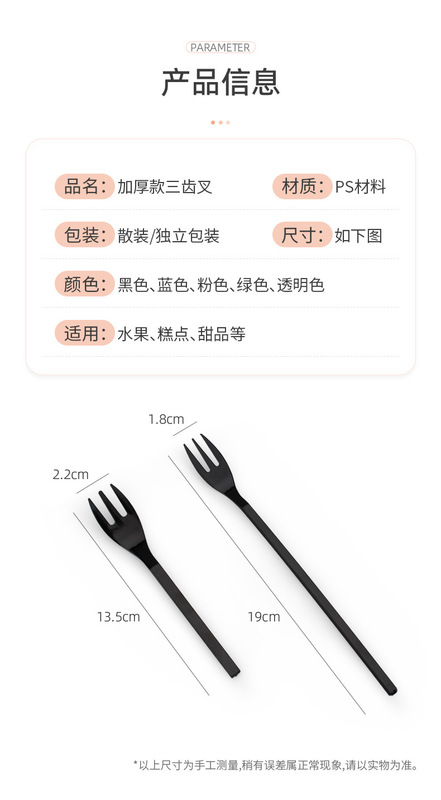 PARAMETER

产品信息

品名: 加厚款三齿叉
材质: PS材料

包装: 散装/独立包装
尺寸: 如下图

颜色: 黑色、蓝色、粉色、绿色、透明色

适用: 水果、糕点、甜品等

1.8cm

2.2cm

13.5cm

19cm

*以上尺寸为手工测量,稍有误差属正常现象,请以实物为准。